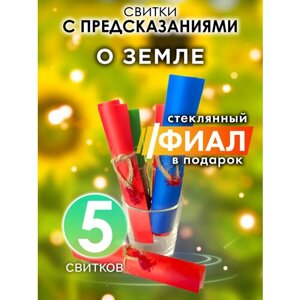 СВИТКИ
С ПРЕДСКАЗАНИЯМИ

О ЗЕМЛЕ

стеклянный
ФИАЛ
в подарок

5
СВИТКОВ